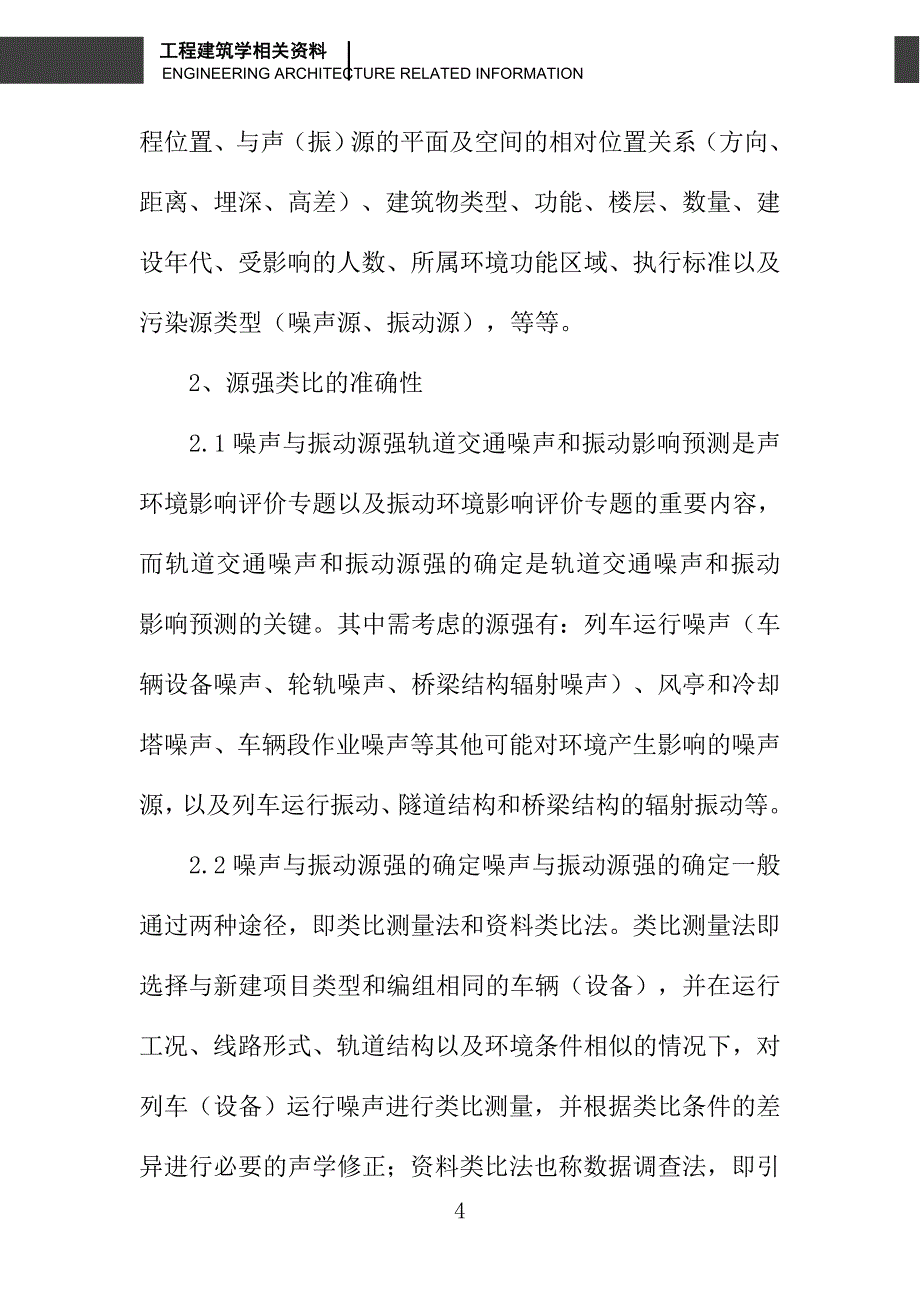 工程建筑学相关资料
ENGINEERING ARCHITECTURE RELATED INFORMATION

程位置、与声（振）源的平面及空间的相对位置关系（方向、距离、埋深、高差）、建筑物类型、功能、楼层、数量、建设年代、受影响的人数、所属环境功能区域、执行标准以及污染源类型（噪声源、振动源），等等。

2、源强类比的准确性

2.1 噪声与振动源强轨道交通噪声和振动影响预测是声环境影响评价专题以及振动环境影响评价专题的重要内容，而轨道交通噪声和振动源强的确定是轨道交通噪声和振动影响预测的关键。其中需考虑的源强有：列车运行噪声（车辆设备噪声、轮轨噪声、桥梁结构辐射噪声）、风亭和冷却塔噪声、车辆段作业噪声等其他可能对环境产生影响的噪声源，以及列车运行振动、隧道结构和桥梁结构的辐射振动等。

2.2 噪声与振动源强的确定噪声与振动源强的确定一般通过两种途径，即类比测量法和资料类比法。类比测量法即选择与新建项目类型和编组相同的车辆（设备），并在运行工况、线路形式、轨道结构以及环境条件相似的情况下，对列车（设备）运行噪声进行类比测量，并根据类比条件的差异进行必要的声学修正；资料类比法也称数据调查法，即引

4